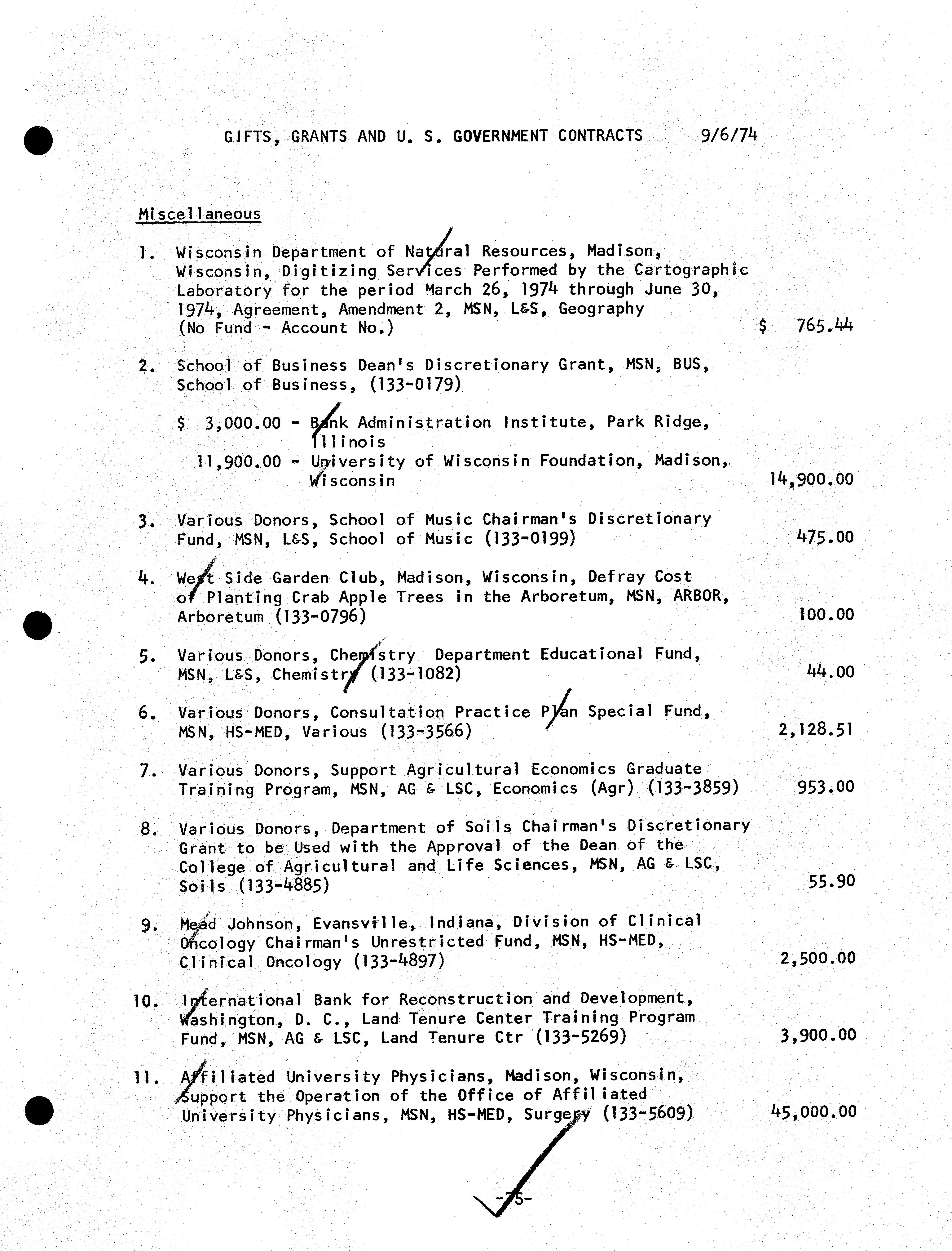 GIFTS, GRANTS AND U. S. GOVERNMENT CONTRACTS 9/6/74

Miscellaneous

1. Wisconsin Department of Natural Resources, Madison, Wisconsin, Digitizing Services Performed by the Cartographic Laboratory for the period March 26, 1974 through June 30, 1974, Agreement, Amendment 2, MSN, L&S, Geography (No Fund - Account No.) $ 765.44

2. School of Business Dean's Discretionary Grant, MSN, BUS, School of Business, (133-0179)

$ 3,000.00 - Bank Administration Institute, Park Ridge, Illinois
11,900.00 - University of Wisconsin Foundation, Madison, Wisconsin 14,900.00

3. Various Donors, School of Music Chairman's Discretionary Fund, MSN, L&S, School of Music (133-0199) 475.00

4. West Side Garden Club, Madison, Wisconsin, Defray Cost of Planting Crab Apple Trees in the Arboretum, MSN, ARBOR, Arboretum (133-0796) 100.00

5. Various Donors, Chemistry Department Educational Fund, MSN, L&S, Chemistry (133-1082) 44.00

6. Various Donors, Consultation Practice Plan Special Fund, MSN, HS-MED, Various (133-3566) 2,128.51

7. Various Donors, Support Agricultural Economics Graduate Training Program, MSN, AG & LSC, Economics (Agr) (133-3859) 953.00

8. Various Donors, Department of Soils Chairman's Discretionary Grant to be Used with the Approval of the Dean of the College of Agricultural and Life Sciences, MSN, AG & LSC, Soils (133-4885) 55.90

9. Mead Johnson, Evansville, Indiana, Division of Clinical Oncology Chairman's Unrestricted Fund, MSN, HS-MED, Clinical Oncology (133-4897) 2,500.00

10. International Bank for Reconstruction and Development, Washington, D. C., Land Tenure Center Training Program Fund, MSN, AG & LSC, Land Tenure Ctr (133-5269) 3,900.00

11. Affiliated University Physicians, Madison, Wisconsin, Support the Operation of the Office of Affiliated University Physicians, MSN, HS-MED, Surgery (133-5609) 45,000.00

-75-